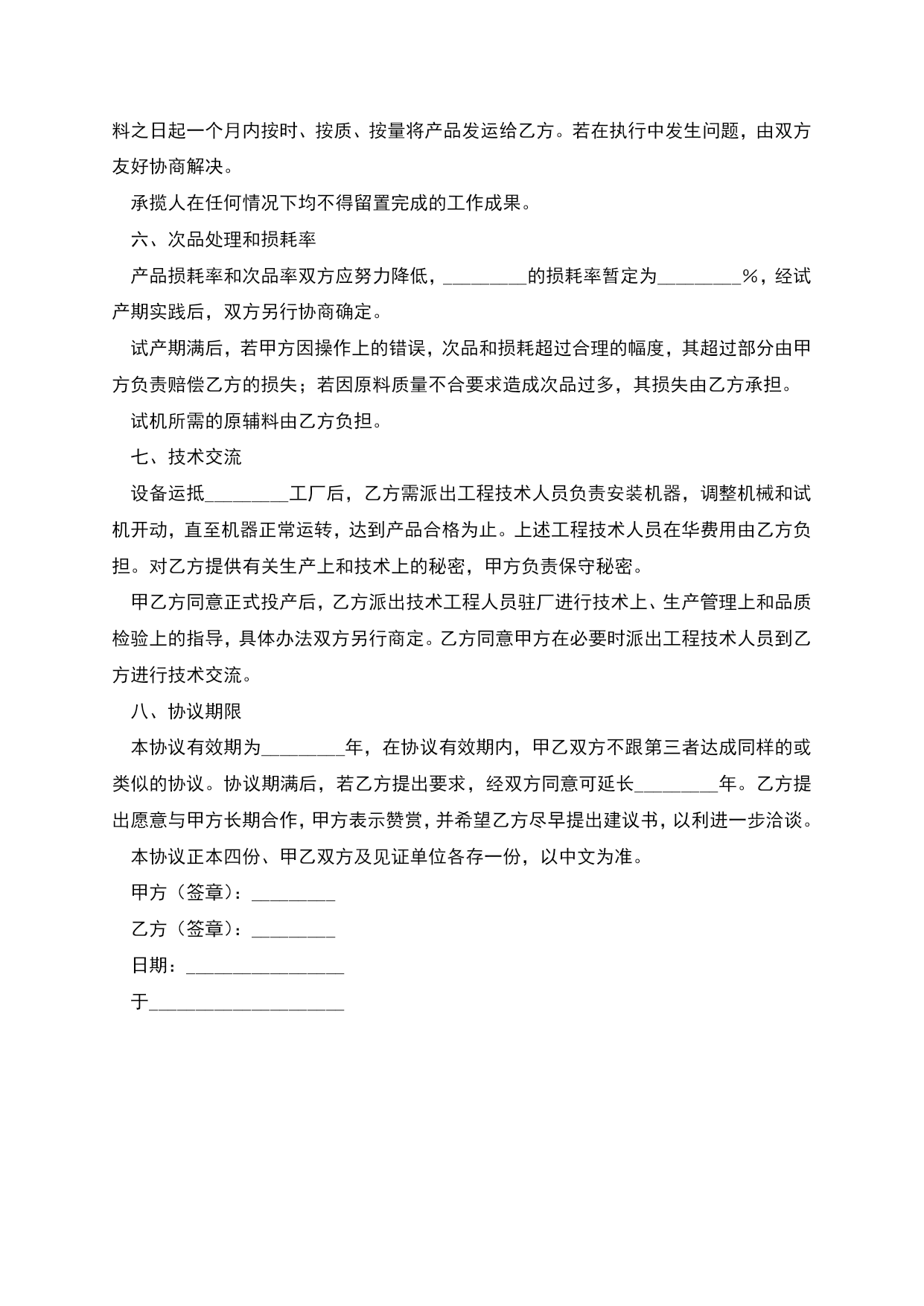 料之日起一个月内按时、按质、按量将产品发运给乙方。若在执行中发生问题，由双方友好协商解决。

承揽人在任何情况下均不得留置完成的工作成果。

六、次品处理和损耗率

产品损耗率和次品率双方应努力降低，________的损耗率暂定为________%，经试产期实践后，双方另行协商确定。

试产期满后，若甲方因操作上的错误，次品和损耗超过合理的幅度，其超过部分由甲方负责赔偿乙方的损失；若因原料质量不合要求造成次品过多，其损失由乙方承担。

试机所需的原辅料由乙方负担。

七、技术交流

设备运抵________工厂后，乙方需派出工程技术人员负责安装机器，调整机械和试机开动，直至机器正常运转，达到产品合格为止。上述工程技术人员在华费用由乙方负担。对乙方提供有关生产上和技术上的秘密，甲方负责保守秘密。

甲乙方同意正式投产后，乙方派出技术工程人员驻厂进行技术上、生产管理上和品质检验上的指导，具体办法双方另行商定。乙方同意甲方在必要时派出工程技术人员到乙方进行技术交流。

八、协议期限

本协议有效期为________年，在协议有效期内，甲乙双方不跟第三者达成同样的或类似的协议。协议期满后，若乙方提出要求，经双方同意可延长________年。乙方提出愿意与甲方长期合作，甲方表示赞赏，并希望乙方尽早提出建议书，以利进一步洽谈。

本协议正本四份、甲乙双方及见证单位各存一份，以中文为准。

甲方（签章）：________

乙方（签章）：________

日期：________________

于____________________